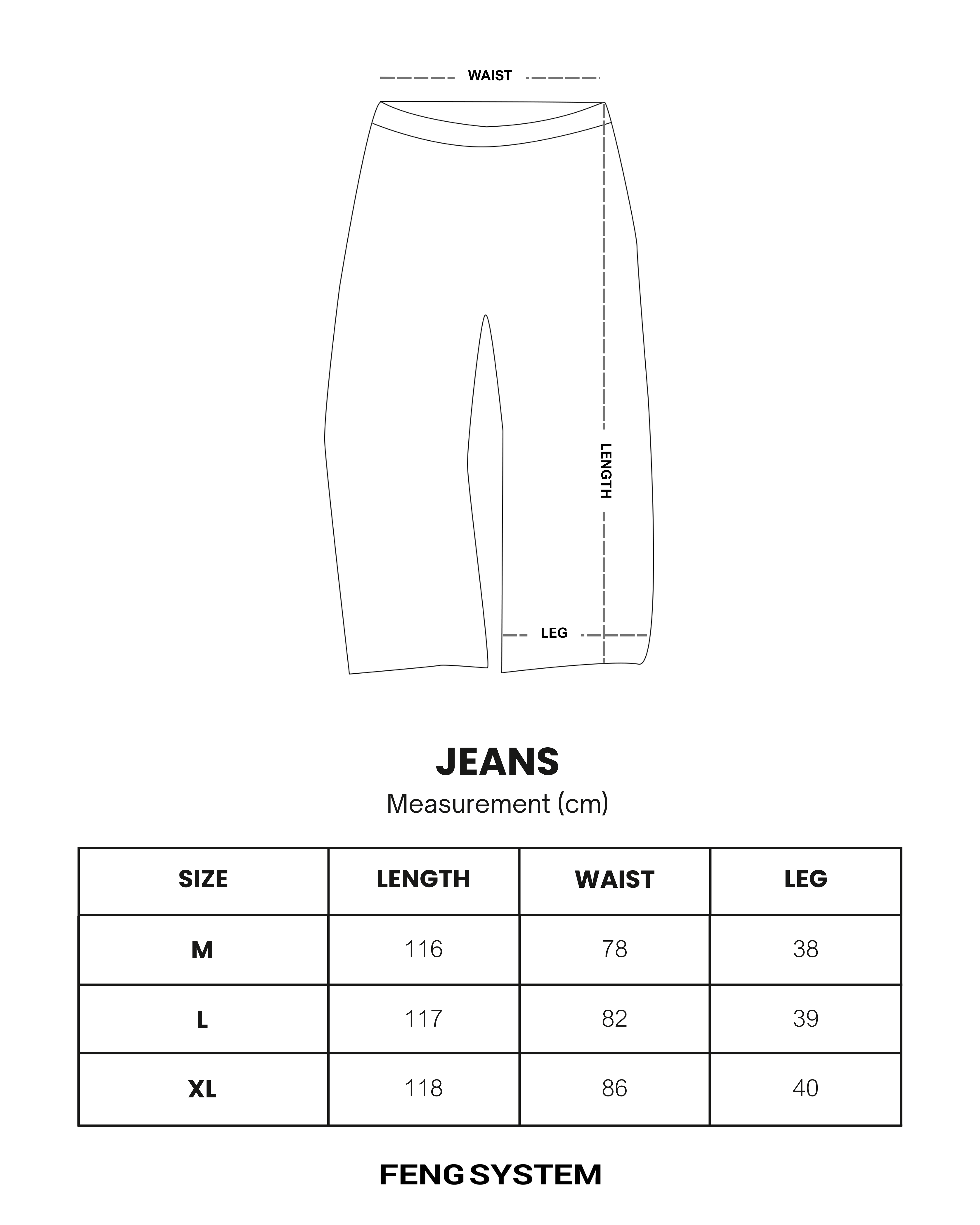 WAIST

LENGTH

LEG

JEANS

Measurement (cm)

| SIZE | LENGTH | WAIST | LEG |
|---|---|---|---|
| M | 116 | 78 | 38 |
| L | 117 | 82 | 39 |
| XL | 118 | 86 | 40 |

FENG SYSTEM